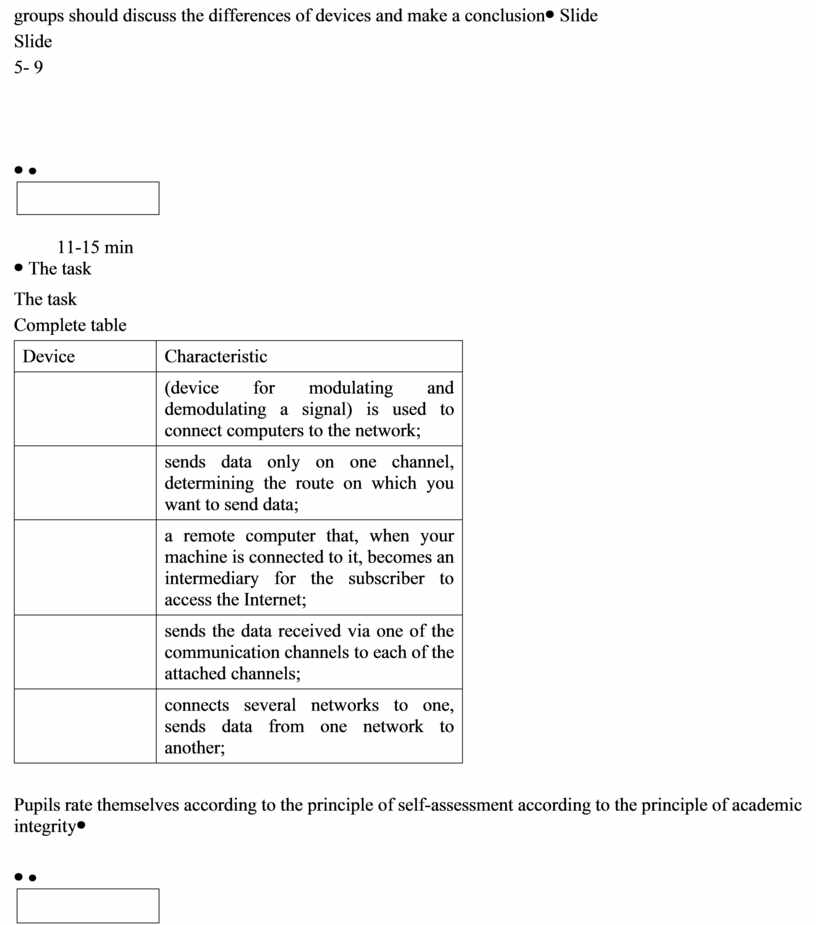 groups should discuss the differences of devices and make a conclusion• Slide
Slide
5- 9

• •

11-15 min
• The task

The task
Complete table

| Device | Characteristic |
|---|---|
| | (device for modulating and demodulating a signal) is used to connect computers to the network; |
| | sends data only on one channel, determining the route on which you want to send data; |
| | a remote computer that, when your machine is connected to it, becomes an intermediary for the subscriber to access the Internet; |
| | sends the data received via one of the communication channels to each of the attached channels; |
| | connects several networks to one, sends data from one network to another; |

Pupils rate themselves according to the principle of self-assessment according to the principle of academic integrity•

• •